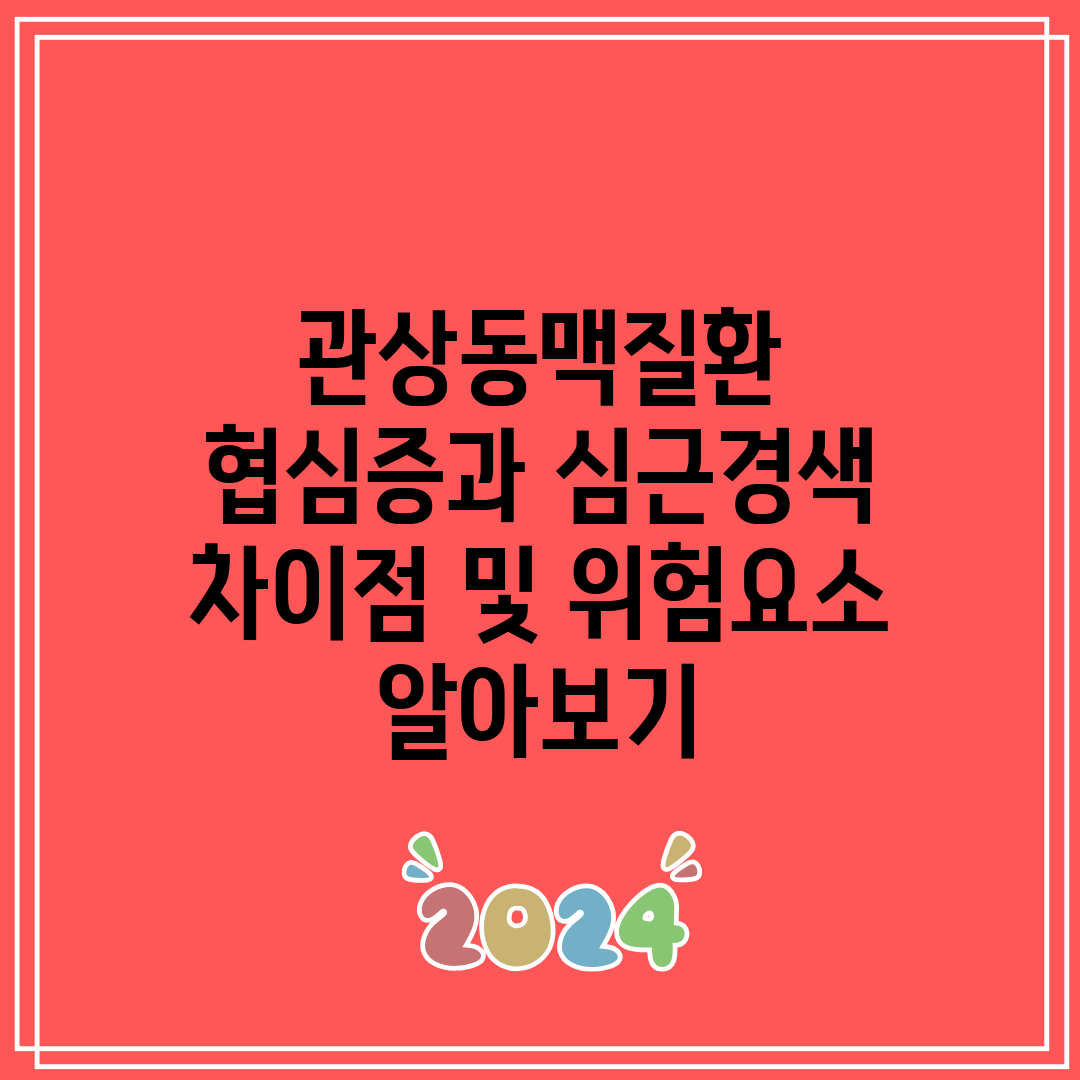 관상동맥질환 협심증과 심근경색 차이점 및 위험요소 알아보기

2024